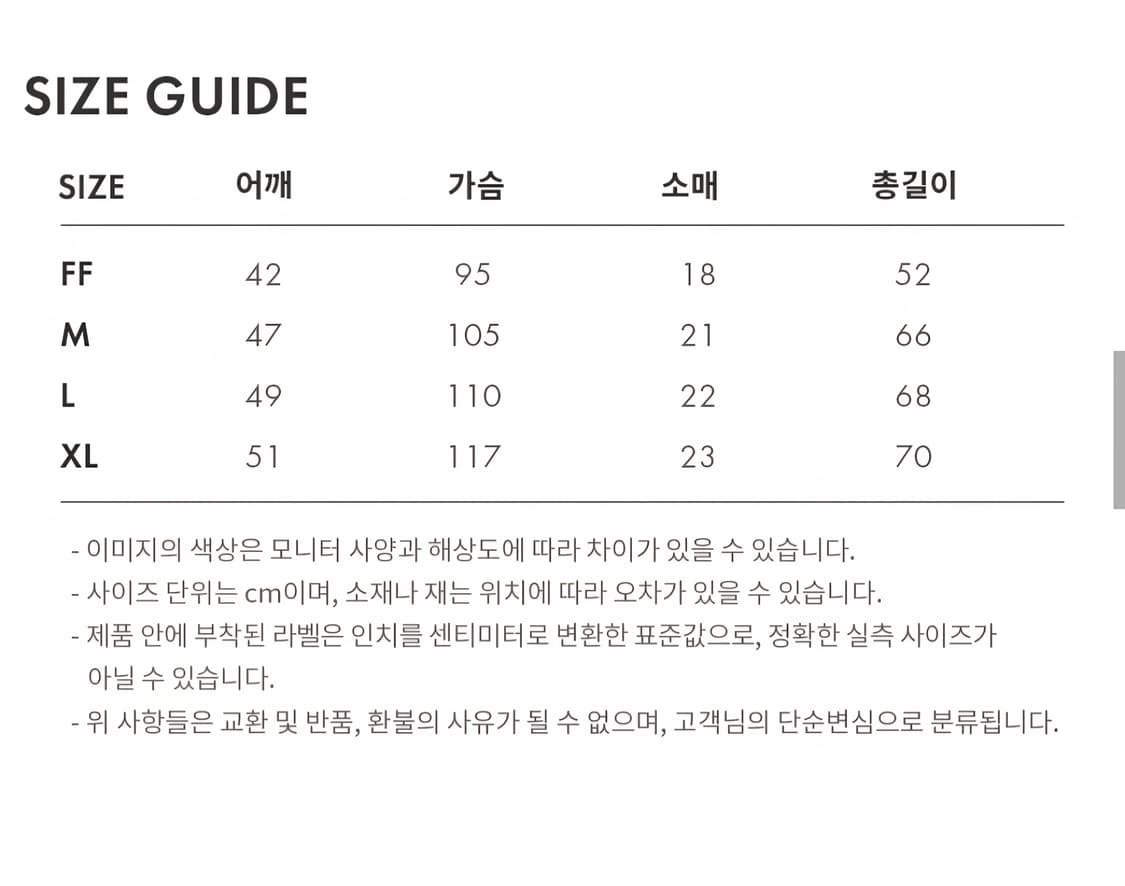 SIZE GUIDE

| SIZE | 어깨 | 가슴 | 소매 | 총길이 |
|---|---|---|---|---|
| FF | 42 | 95 | 18 | 52 |
| M | 47 | 105 | 21 | 66 |
| L | 49 | 110 | 22 | 68 |
| XL | 51 | 117 | 23 | 70 |

- 이미지의 색상은 모니터 사양과 해상도에 따라 차이가 있을 수 있습니다.
- 사이즈 단위는 cm이며, 소재나 재는 위치에 따라 오차가 있을 수 있습니다.
- 제품 안에 부착된 라벨은 인치를 센티미터로 변환한 표준값으로, 정확한 실측 사이즈가 아닐 수 있습니다.
- 위 사항들은 교환 및 반품, 환불의 사유가 될 수 없으며, 고객님의 단순변심으로 분류됩니다.